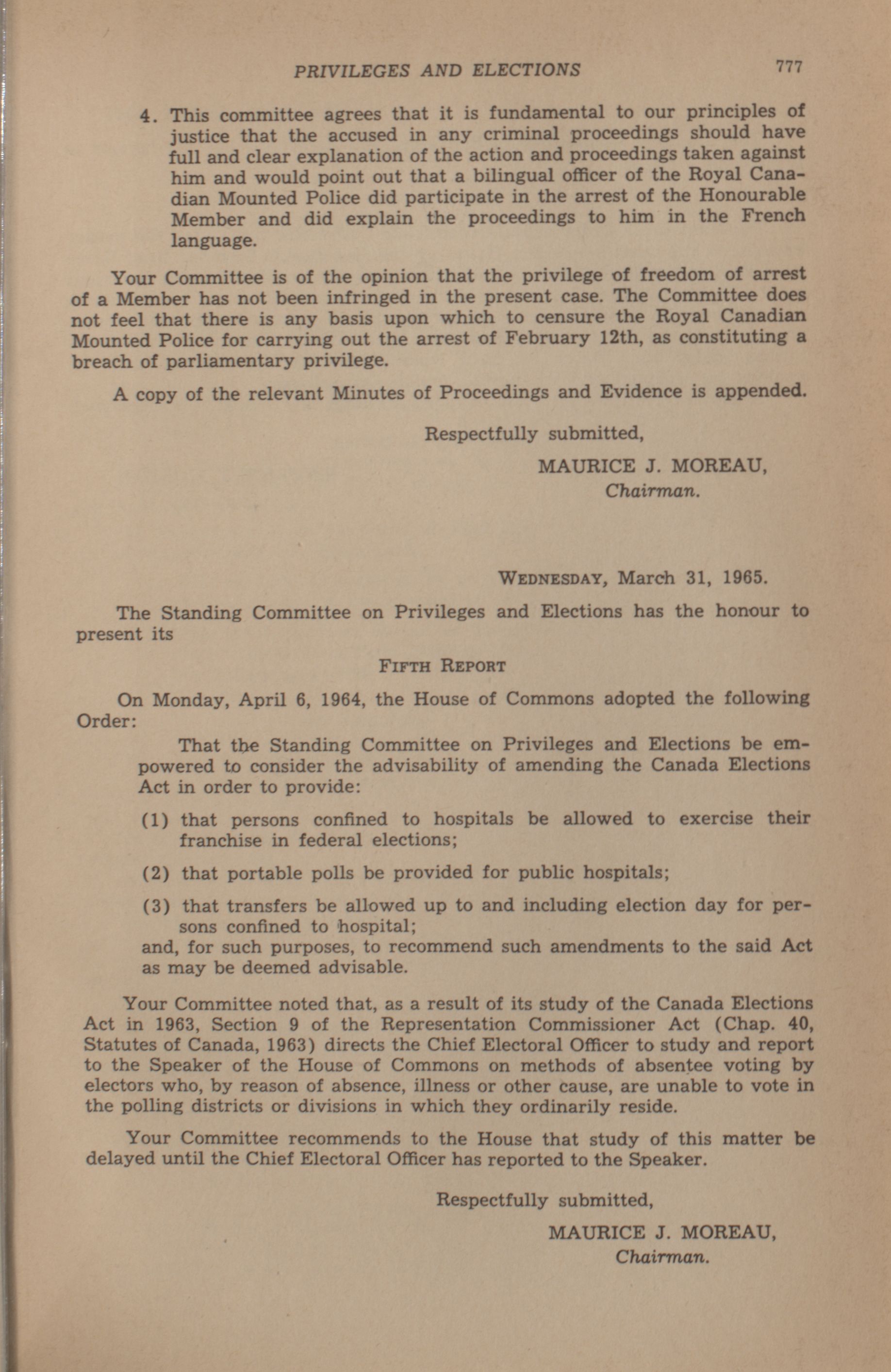 PRIVILEGES AND ELECTIONS 777

4. This committee agrees that it is fundamental to our principles of justice that the accused in any criminal proceedings should have full and clear explanation of the action and proceedings taken against him and would point out that a bilingual officer of the Royal Canadian Mounted Police did participate in the arrest of the Honourable Member and did explain the proceedings to him in the French language.

Your Committee is of the opinion that the privilege of freedom of arrest of a Member has not been infringed in the present case. The Committee does not feel that there is any basis upon which to censure the Royal Canadian Mounted Police for carrying out the arrest of February 12th, as constituting a breach of parliamentary privilege.

A copy of the relevant Minutes of Proceedings and Evidence is appended.

Respectfully submitted,

MAURICE J. MOREAU,
Chairman.

WEDNESDAY, March 31, 1965.

The Standing Committee on Privileges and Elections has the honour to present its

FIFTH REPORT

On Monday, April 6, 1964, the House of Commons adopted the following Order:

That the Standing Committee on Privileges and Elections be empowered to consider the advisability of amending the Canada Elections Act in order to provide:

(1) that persons confined to hospitals be allowed to exercise their franchise in federal elections;

(2) that portable polls be provided for public hospitals;

(3) that transfers be allowed up to and including election day for persons confined to hospital;
and, for such purposes, to recommend such amendments to the said Act as may be deemed advisable.

Your Committee noted that, as a result of its study of the Canada Elections Act in 1963, Section 9 of the Representation Commissioner Act (Chap. 40, Statutes of Canada, 1963) directs the Chief Electoral Officer to study and report to the Speaker of the House of Commons on methods of absentee voting by electors who, by reason of absence, illness or other cause, are unable to vote in the polling districts or divisions in which they ordinarily reside.

Your Committee recommends to the House that study of this matter be delayed until the Chief Electoral Officer has reported to the Speaker.

Respectfully submitted,

MAURICE J. MOREAU,
Chairman.